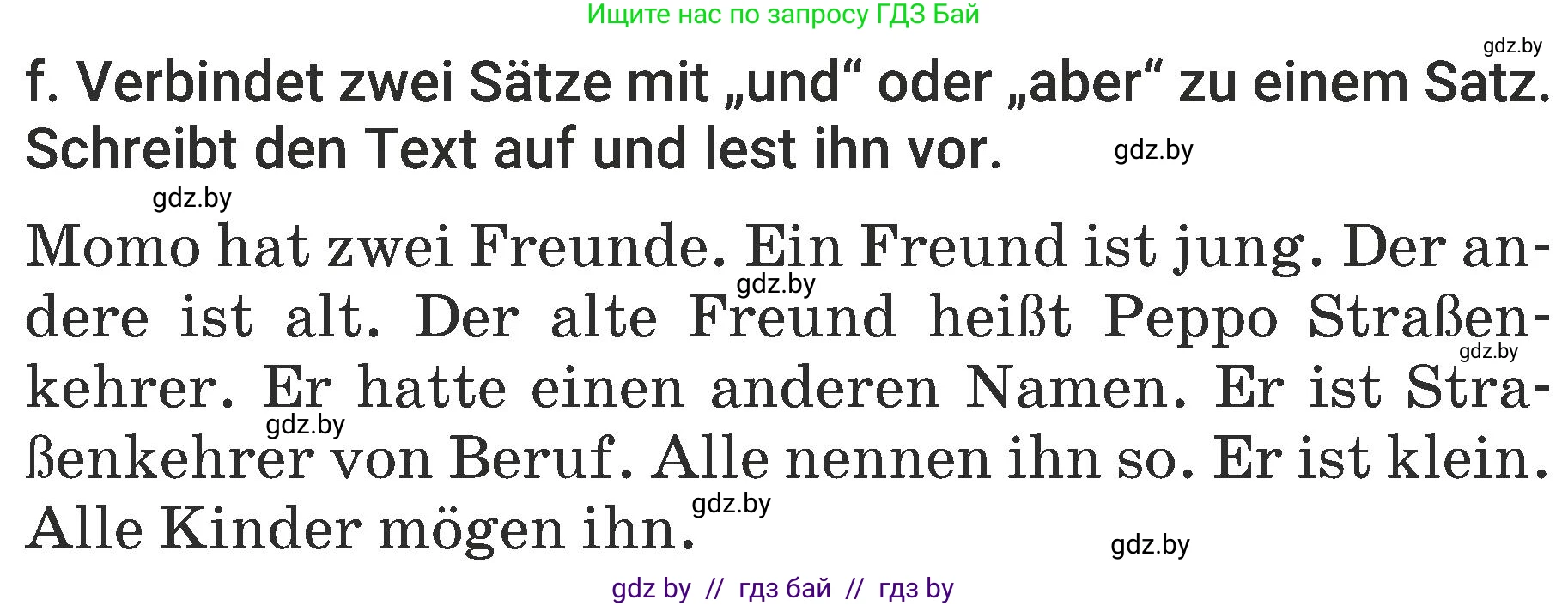 Ищите нас по запросу ГДЗ Бай

gdz.by

f. Verbindet zwei Sätze mit „und“ oder „aber“ zu einem Satz. Schreibt den Text auf und lest ihn vor.

gdz.by

gdz.by

Momo hat zwei Freunde. Ein Freund ist jung. Der andere ist alt. Der alte Freund heißt Peppo Straßenkehrer. Er hatte einen anderen Namen. Er ist Straßenkehrer von Beruf. Alle nennen ihn so. Er ist klein. Alle Kinder mögen ihn.

gdz.by

gdz.by

gdz.by

gdz.by

gdz.by

gdz by // гдз бай // гдз by